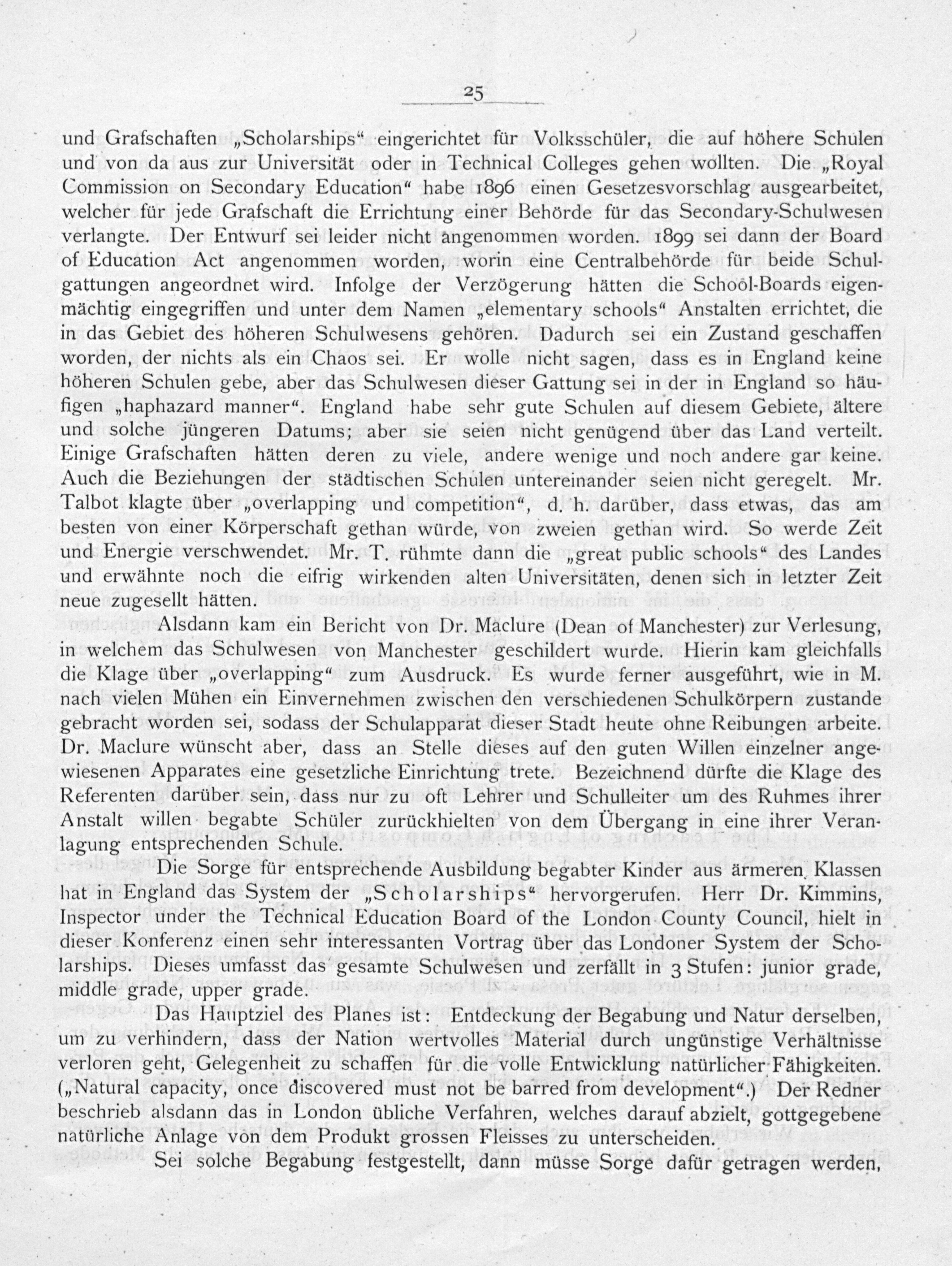 25

und Grafschaften „Scholarships“ eingerichtet für Volksschüler, die auf höhere Schulen und von da aus zur Universität oder in Technical Colleges gehen wollten. Die „Royal Commission on Secondary Education“ habe 1896 einen Gesetzesvorschlag ausgearbeitet, welcher für jede Grafschaft die Errichtung einer Behörde für das Secondary-Schulwesen verlangte. Der Entwurf sei leider nicht angenommen worden. 1899 sei dann der Board of Education Act angenommen worden, worin eine Centralbehörde für beide Schulgattungen angeordnet wird. Infolge der Verzögerung hätten die School-Boards eigenmächtig eingegriffen und unter dem Namen „elementary schools“ Anstalten errichtet, die in das Gebiet des höheren Schulwesens gehören. Dadurch sei ein Zustand geschaffen worden, der nichts als ein Chaos sei. Er wolle nicht sagen, dass es in England keine höheren Schulen gebe, aber das Schulwesen dieser Gattung sei in der in England so häufigen „haphazard manner“. England habe sehr gute Schulen auf diesem Gebiete, ältere und solche jüngeren Datums; aber sie seien nicht genügend über das Land verteilt. Einige Grafschaften hätten deren zu viele, andere wenige und noch andere gar keine. Auch die Beziehungen der städtischen Schulen untereinander seien nicht geregelt. Mr. Talbot klagte über „overlapping und competition“, d. h. darüber, dass etwas, das am besten von einer Körperschaft gethan würde, von zweien gethan wird. So werde Zeit und Energie verschwendet. Mr. T. rühmte dann die „great public schools“ des Landes und erwähnte noch die eifrig wirkenden alten Universitäten, denen sich in letzter Zeit neue zugesellt hätten.

Alsdann kam ein Bericht von Dr. Maclure (Dean of Manchester) zur Verlesung, in welchem das Schulwesen von Manchester geschildert wurde. Hierin kam gleichfalls die Klage über „overlapping“ zum Ausdruck. Es wurde ferner ausgeführt, wie in M. nach vielen Mühen ein Einvernehmen zwischen den verschiedenen Schulkörpern zustande gebracht worden sei, sodass der Schulapparat dieser Stadt heute ohne Reibungen arbeite. Dr. Maclure wünscht aber, dass an Stelle dieses auf den guten Willen einzelner angewiesenen Apparates eine gesetzliche Einrichtung trete. Bezeichnend dürfte die Klage des Referenten darüber sein, dass nur zu oft Lehrer und Schulleiter um des Ruhmes ihrer Anstalt willen begabte Schüler zurückhielten von dem Übergang in eine ihrer Veranlagung entsprechenden Schule.

Die Sorge für entsprechende Ausbildung begabter Kinder aus ärmeren Klassen hat in England das System der „Scholarships“ hervorgerufen. Herr Dr. Kimmins, Inspector under the Technical Education Board of the London County Council, hielt in dieser Konferenz einen sehr interessanten Vortrag über das Londoner System der Scholarships. Dieses umfasst das gesamte Schulwesen und zerfällt in 3 Stufen: junior grade, middle grade, upper grade.

Das Hauptziel des Planes ist: Entdeckung der Begabung und Natur derselben, um zu verhindern, dass der Nation wertvolles Material durch ungünstige Verhältnisse verloren geht, Gelegenheit zu schaffen für die volle Entwicklung natürlicher Fähigkeiten. („Natural capacity, once discovered must not be barred from development“.) Der Redner beschrieb alsdann das in London übliche Verfahren, welches darauf abzielt, gottgegebene natürliche Anlage von dem Produkt grossen Fleisses zu unterscheiden.

Sei solche Begabung festgestellt, dann müsse Sorge dafür getragen werden,